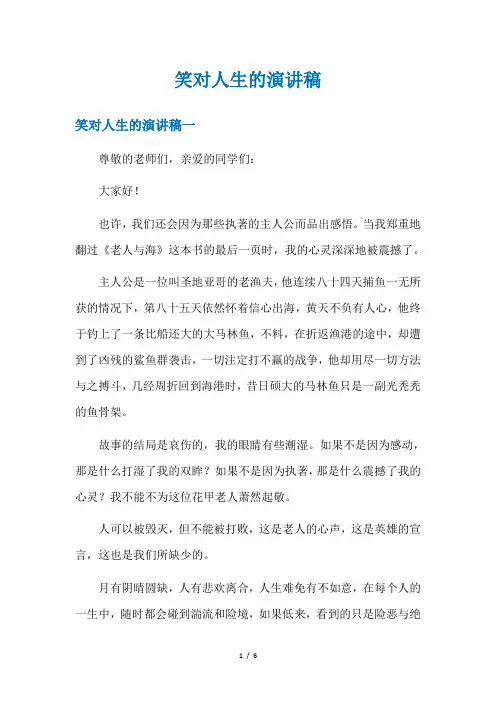 笑对人生的演讲稿

笑对人生的演讲稿一

尊敬的老师们，亲爱的同学们：

大家好！

也许，我们还会因为那些执著的主人公而品出感悟。当我郑重地翻过《老人与海》这本书的最后一页时，我的心灵深深地被震撼了。

主人公是一位叫圣地亚哥的老渔夫，他连续八十四天捕鱼一无所获的情况下，第八十五天依然怀着信心出海，黄天不负有人心，他终于钓上了一条比船还大的大马林鱼，不料，在折返渔港的途中，却遭到了凶残的鲨鱼群袭击，一切注定打不赢的战争，他却用尽一切方法与之搏斗，几经周折回到海港时，昔日硕大的马林鱼只是一副光秃秃的鱼骨架。

故事的结局是哀伤的，我的眼睛有些潮湿。如果不是因为感动，那是什么打湿了我的双眸？如果不是因为执著，那是什么震撼了我的心灵？我不能不为这位花甲老人萧然起敬。

人可以被毁灭，但不能被打败，这是老人的心声，这是英雄的宣言，这也是我们所缺少的。

月有阴晴圆缺，人有悲欢离合，人生难免有不如意，在每个人的一生中，随时都会碰到湍流和险境，如果低来，看到的只是险恶与绝

1 / 6